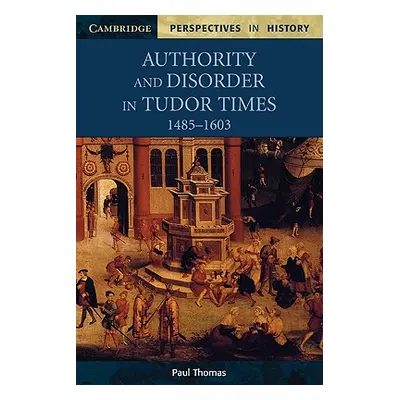 CAMBRIDGE PERSPECTIVES IN HISTORY

AUTHORITY AND DISORDER IN TUDOR TIMES
1485–1603

Paul Thomas